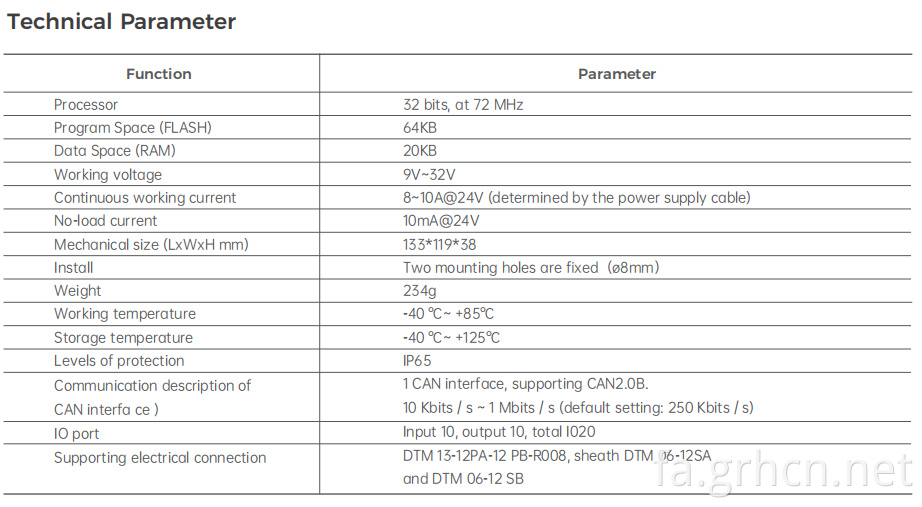 Technical Parameter

| Function | Parameter |
|---|---|
| Processor | 32 bits, at 72 MHz |
| Program Space (FLASH) | 64KB |
| Data Space (RAM) | 20KB |
| Working voltage | 9V~32V |
| Continuous working current | 8~10A@24V (determined by the power supply cable) |
| No-load current | 10mA@24V |
| Mechanical size (LxWxH mm) | 133*119*38 |
| Install | Two mounting holes are fixed (ø8mm) |
| Weight | 234g |
| Working temperature | -40 ℃~ +85℃ |
| Storage temperature | -40 ℃~ +125℃ |
| Levels of protection | IP65 |
| Communication description of CAN interfa ce ) | 1 CAN interface, supporting CAN2.0B. 10 Kbits / s ~ 1 Mbits / s (default setting: 250 Kbits / s) |
| IO port | Input 10, output 10, total I020 |
| Supporting electrical connection | DTM 13-12PA-12 PB-R008, sheath DTM 06-12SA and DTM 06-12 SB |

fa.grhcn.net